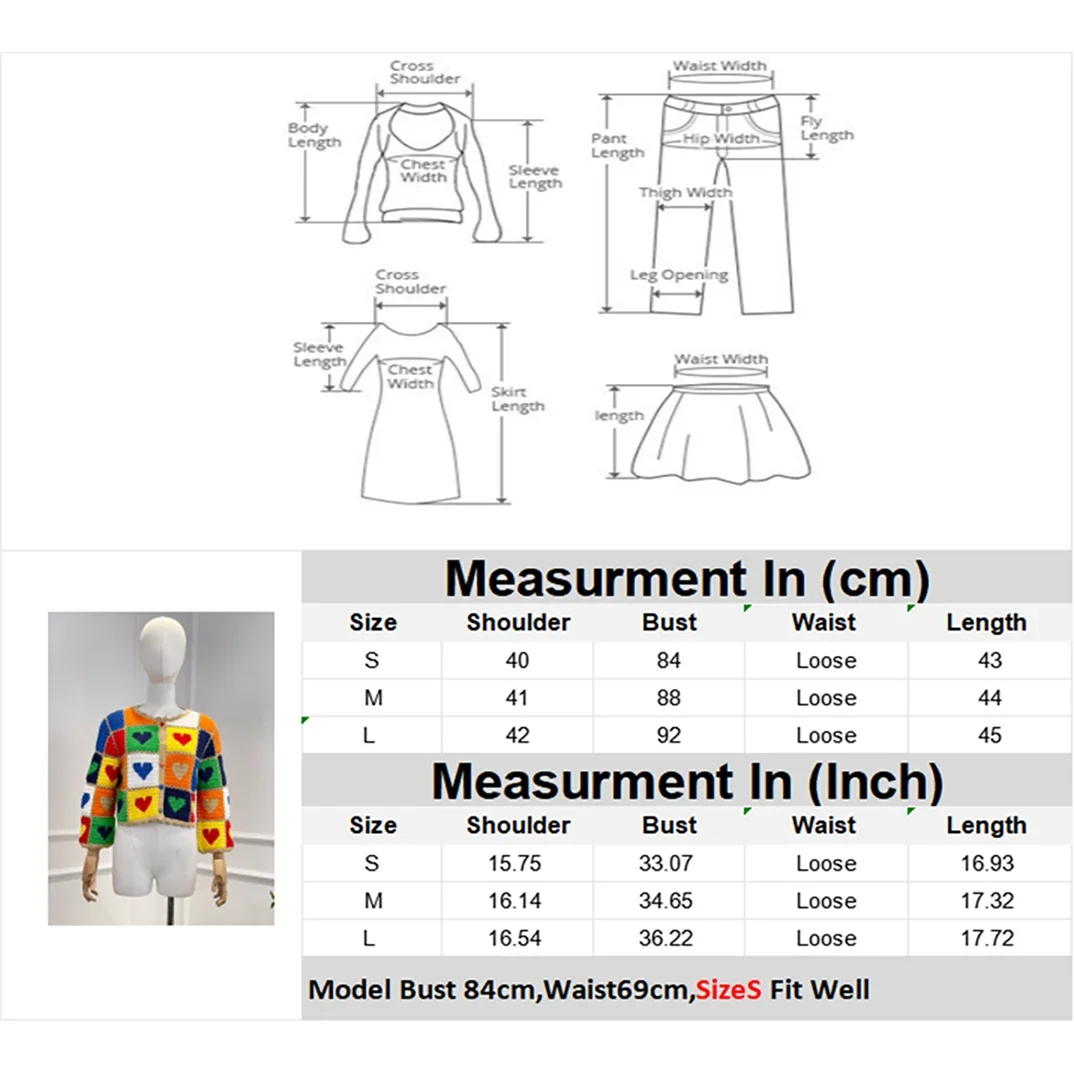 Cross Shoulder
Body Length
Chest Width
Sleeve Length

Waist Width
Pant Length
Hip Width
Fly Length
Thigh Width
Leg Opening

Cross Shoulder
Sleeve Length
Chest Width
Skirt Length

Waist Width
length

Measurment In (cm)

| Size | Shoulder | Bust | Waist | Length |
|---|---|---|---|---|
| S | 40 | 84 | Loose | 43 |
| M | 41 | 88 | Loose | 44 |
| L | 42 | 92 | Loose | 45 |

Measurment In (Inch)

| Size | Shoulder | Bust | Waist | Length |
|---|---|---|---|---|
| S | 15.75 | 33.07 | Loose | 16.93 |
| M | 16.14 | 34.65 | Loose | 17.32 |
| L | 16.54 | 36.22 | Loose | 17.72 |

Model Bust 84cm,Waist69cm,SizeS Fit Well